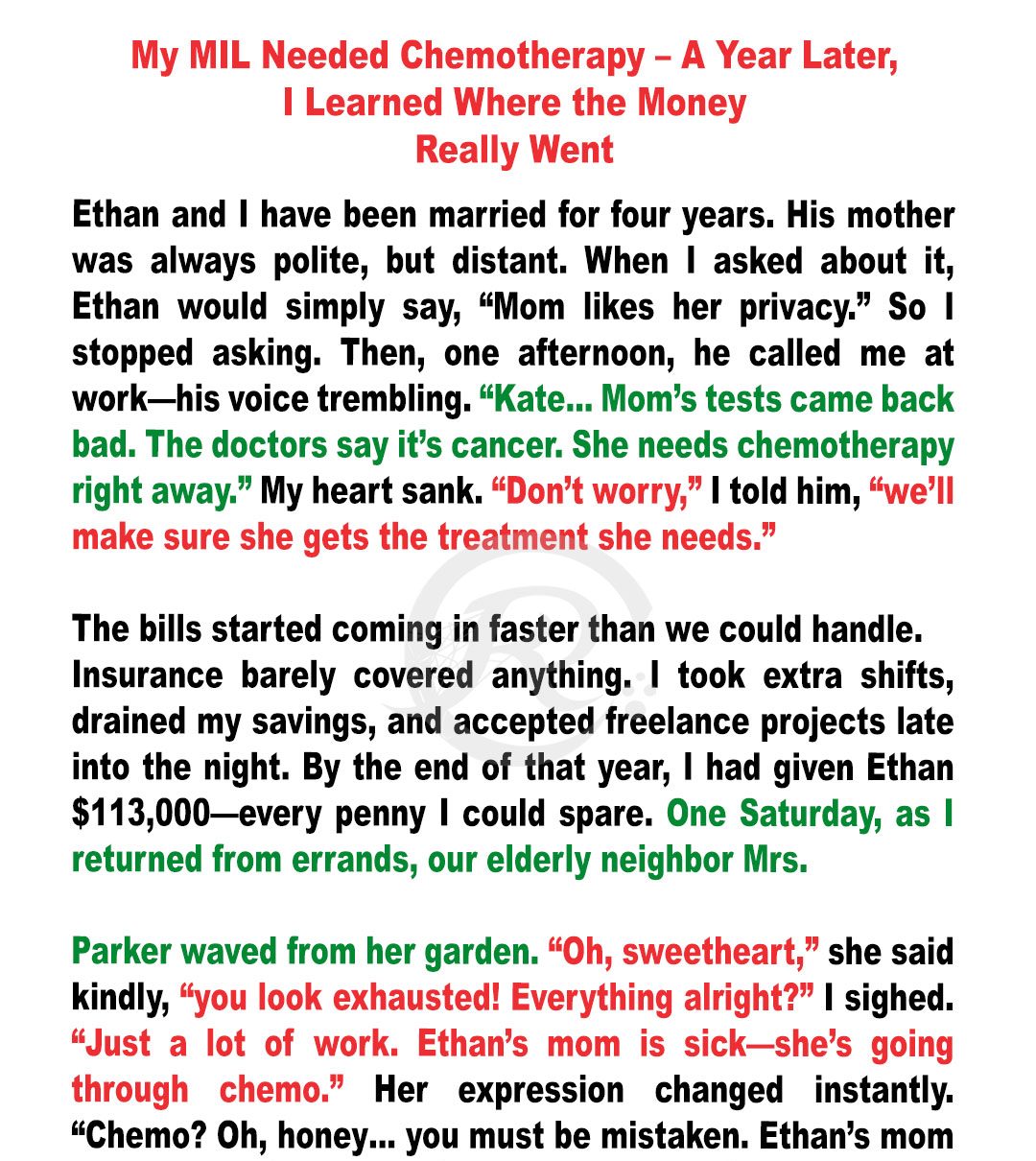 My MIL Needed Chemotherapy – A Year Later, I Learned Where the Money Really Went

Ethan and I have been married for four years. His mother was always polite, but distant. When I asked about it, Ethan would simply say, “Mom likes her privacy.” So I stopped asking. Then, one afternoon, he called me at work—his voice trembling. “Kate... Mom’s tests came back bad. The doctors say it’s cancer. She needs chemotherapy right away.” My heart sank. “Don’t worry,” I told him, “we’ll make sure she gets the treatment she needs.”

The bills started coming in faster than we could handle. Insurance barely covered anything. I took extra shifts, drained my savings, and accepted freelance projects late into the night. By the end of that year, I had given Ethan $113,000—every penny I could spare. One Saturday, as I returned from errands, our elderly neighbor Mrs.

Parker waved from her garden. “Oh, sweetheart,” she said kindly, “you look exhausted! Everything alright?” I sighed. “Just a lot of work. Ethan’s mom is sick—she’s going through chemo.” Her expression changed instantly. “Chemo? Oh, honey... you must be mistaken. Ethan’s mom